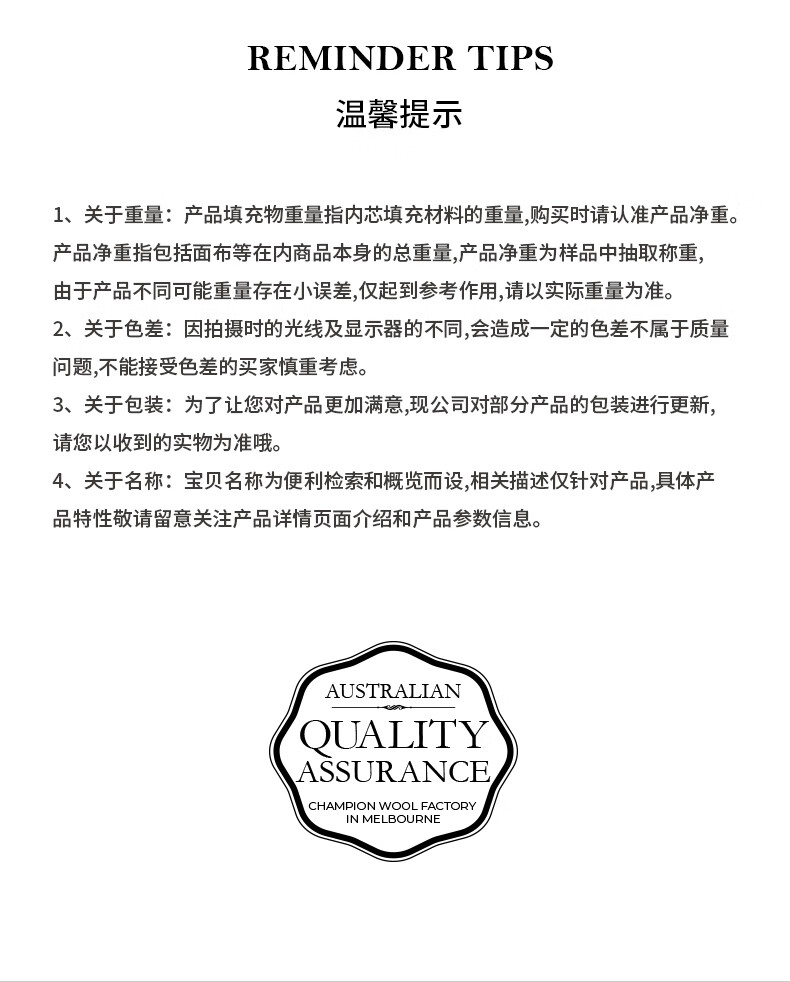 REMINDER TIPS
温馨提示

1、关于重量：产品填充物重量指内芯填充材料的重量,购买时请认准产品净重。产品净重指包括面布等在内商品本身的总重量,产品净重为样品中抽取称重,由于产品不同可能重量存在小误差,仅起到参考作用,请以实际重量为准。

2、关于色差：因拍摄时的光线及显示器的不同,会造成一定的色差不属于质量问题,不能接受色差的买家慎重考虑。

3、关于包装：为了让您对产品更加满意,现公司对部分产品的包装进行更新,请您以收到的实物为准哦。

4、关于名称：宝贝名称为便利检索和概览而设,相关描述仅针对产品,具体产品特性敬请留意关注产品详情页面介绍和产品参数信息。

AUSTRALIAN
QUALITY
ASSURANCE
CHAMPION WOOL FACTORY
IN MELBOURNE